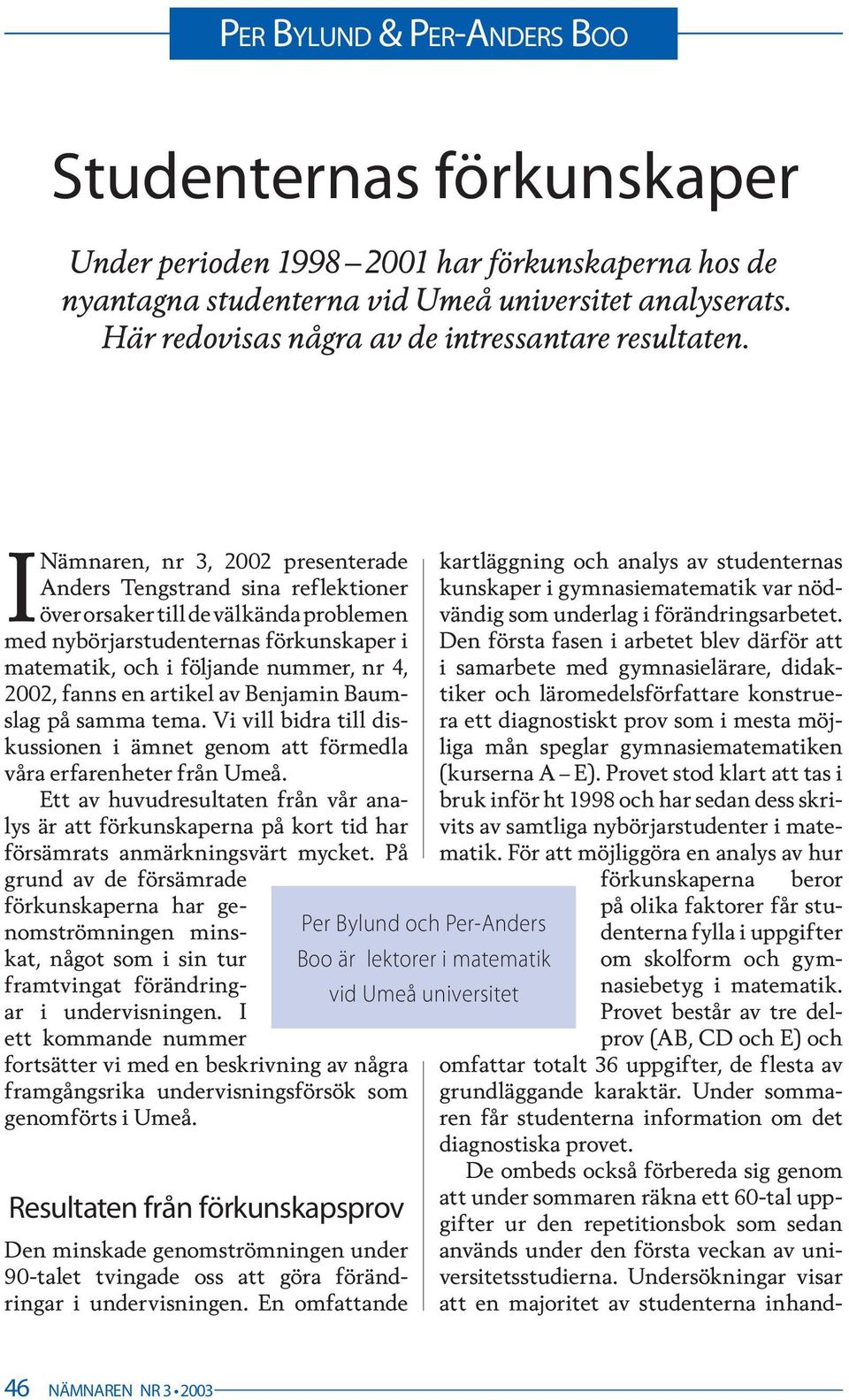 PER BYLUND & PER-ANDERS BOO

Studenternas förkunskaper

Under perioden 1998 – 2001 har förkunskaperna hos de nyantagna studenterna vid Umeå universitet analyserats. Här redovisas några av de intressantare resultaten.

I Nämnaren, nr 3, 2002 presenterade Anders Tengstrand sina reflektioner över orsaker till de välkända problemen med nybörjarstudenternas förkunskaper i matematik, och i följande nummer, nr 4, 2002, fanns en artikel av Benjamin Baumslag på samma tema. Vi vill bidra till diskussionen i ämnet genom att förmedla våra erfarenheter från Umeå.

Ett av huvudresultaten från vår analys är att förkunskaperna på kort tid har försämrats anmärkningsvärt mycket. På grund av de försämrade förkunskaperna har genomströmningen minskat, något som i sin tur framtvingat förändringar i undervisningen. I ett kommande nummer fortsätter vi med en beskrivning av några framgångsrika undervisningsförsök som genomförts i Umeå.

Resultaten från förkunskapsprov

Den minskade genomströmningen under 90-talet tvingade oss att göra förändringar i undervisningen. En omfattande kartläggning och analys av studenternas kunskaper i gymnasiematematik var nödvändig som underlag i förändringsarbetet. Den första fasen i arbetet blev därför att i samarbete med gymnasielärare, didaktiker och läromedelsförfattare konstruera ett diagnostiskt prov som i mesta möjliga mån speglar gymnasiematematiken (kurserna A – E). Provet stod klart att tas i bruk inför ht 1998 och har sedan dess skrivits av samtliga nybörjarstudenter i matematik. För att möjliggöra en analys av hur förkunskaperna beror på olika faktorer får studenterna fylla i uppgifter om skolform och gymnasiebetyg i matematik. Provet består av tre delprov (AB, CD och E) och omfattar totalt 36 uppgifter, de flesta av grundläggande karaktär. Under sommaren får studenterna information om det diagnostiska provet.

De ombeds också förbereda sig genom att under sommaren räkna ett 60-tal uppgifter ur den repetitionsbok som sedan används under den första veckan av universitetsstudierna. Undersökningar visar att en majoritet av studenterna inhand-

Per Bylund och Per-Anders Boo är lektorer i matematik vid Umeå universitet

46 NÄMNAREN NR 3 • 2003